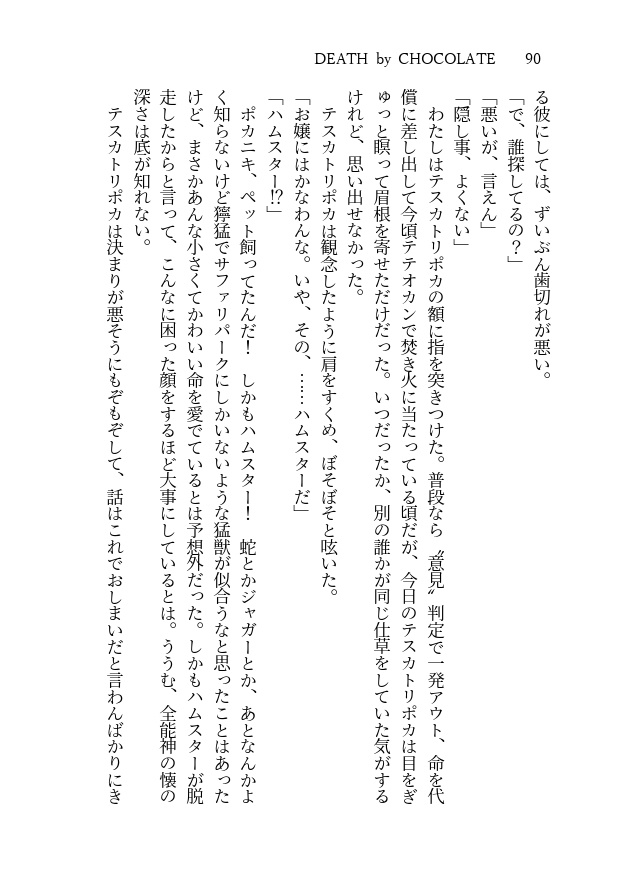 DEATH by CHOCOLATE 90

る彼にしては、ずいぶん歯切れが悪い。

「で、誰探してるの？」

「悪いが、言えん」

「隠し事、よくない」

わたしはテスカトリポカの額に指を突きつけた。普段なら〝意見〟判定で一発アウト、命を代償に差し出して今頃テテオカンで焚き火に当たっている頃だが、今日のテスカトリポカは目をぎゅっと瞑って眉根を寄せただけだった。いつだったか、別の誰かが同じ仕草をしていた気がするけれど、思い出せなかった。

テスカトリポカは観念したように肩をすくめ、ぼそぼそと呟いた。

「お嬢にはかなわんな。いや、その、……ハムスターだ」

「ハムスター⁉」

ポカニキ、ペット飼ってたんだ！　しかもハムスター！　蛇とかジャガーとか、あとなんかよく知らないけど獰猛でサファリパークにしかいないような猛獣が似合うなと思ったことはあったけど、まさかあんな小さくてかわいい命を愛でているとは予想外だった。しかもハムスターが脱走したからと言って、こんなに困った顔をするほど大事にしているとは。ううむ、全能神の懐の深さは底が知れない。

テスカトリポカは決まりが悪そうにもぞもぞして、話はこれでおしまいだと言わんばかりにき